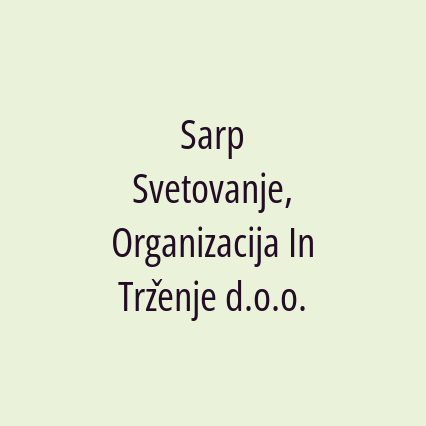 Sarp Svetovanje, Organizacija In Trženje d.o.o.